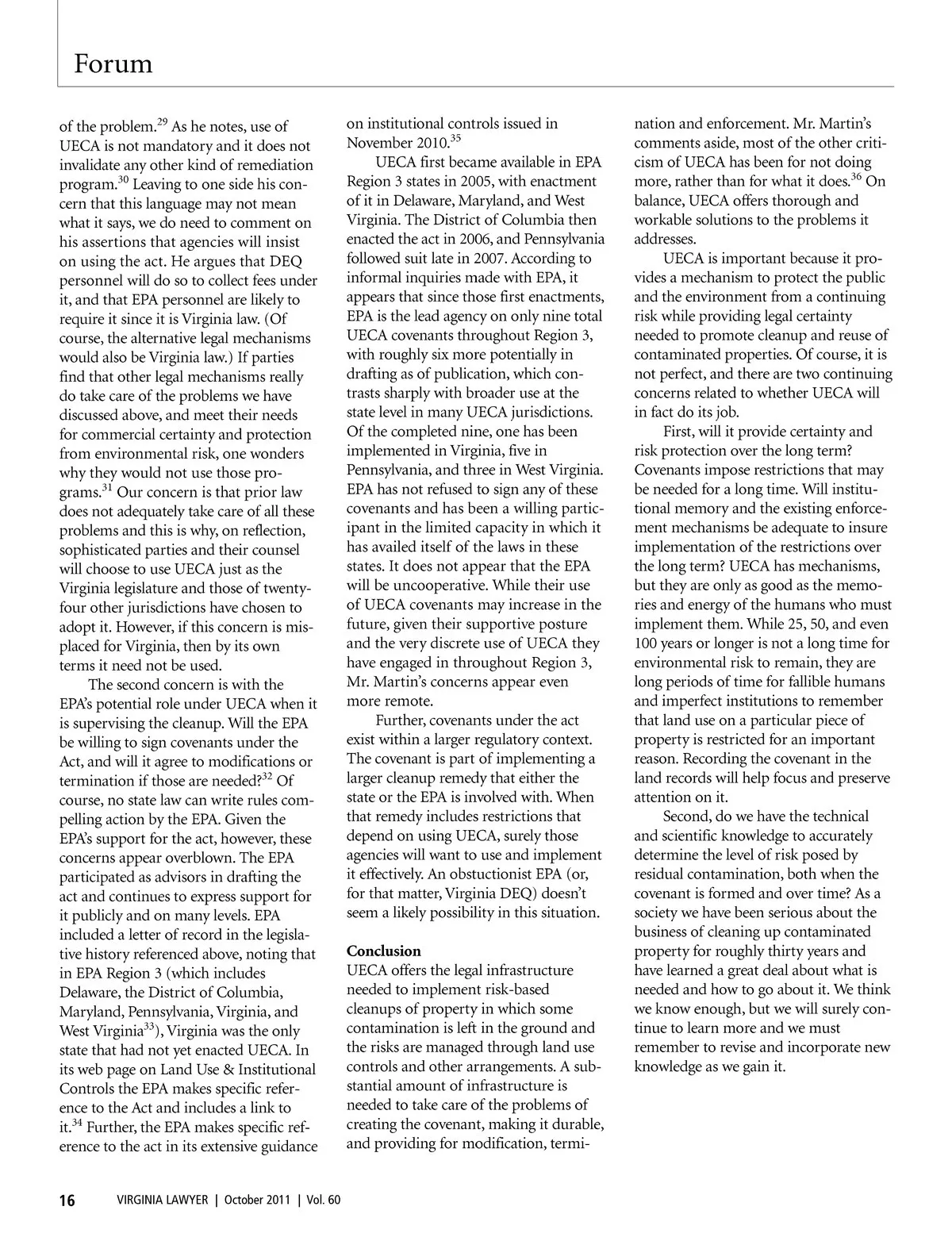 Forum

of the problem.$^{29}$ As he notes, use of UECA is not mandatory and it does not invalidate any other kind of remediation program.$^{30}$ Leaving to one side his concern that this language may not mean what it says, we do need to comment on his assertions that agencies will insist on using the act. He argues that DEQ personnel will do so to collect fees under it, and that EPA personnel are likely to require it since it is Virginia law. (Of course, the alternative legal mechanisms would also be Virginia law.) If parties find that other legal mechanisms really do take care of the problems we have discussed above, and meet their needs for commercial certainty and protection from environmental risk, one wonders why they would not use those programs.$^{31}$ Our concern is that prior law does not adequately take care of all these problems and this is why, on reflection, sophisticated parties and their counsel will choose to use UECA just as the Virginia legislature and those of twenty-four other jurisdictions have chosen to adopt it. However, if this concern is misplaced for Virginia, then by its own terms it need not be used.

The second concern is with the EPA's potential role under UECA when it is supervising the cleanup. Will the EPA be willing to sign covenants under the Act, and will it agree to modifications or termination if those are needed?$^{32}$ Of course, no state law can write rules compelling action by the EPA. Given the EPA's support for the act, however, these concerns appear overblown. The EPA participated as advisors in drafting the act and continues to express support for it publicly and on many levels. EPA included a letter of record in the legislative history referenced above, noting that in EPA Region 3 (which includes Delaware, the District of Columbia, Maryland, Pennsylvania, Virginia, and West Virginia$^{33}$), Virginia was the only state that had not yet enacted UECA. In its web page on Land Use & Institutional Controls the EPA makes specific reference to the Act and includes a link to it.$^{34}$ Further, the EPA makes specific reference to the act in its extensive guidance on institutional controls issued in November 2010.$^{35}$

UECA first became available in EPA Region 3 states in 2005, with enactment of it in Delaware, Maryland, and West Virginia. The District of Columbia then enacted the act in 2006, and Pennsylvania followed suit late in 2007. According to informal inquiries made with EPA, it appears that since those first enactments, EPA is the lead agency on only nine total UECA covenants throughout Region 3, with roughly six more potentially in drafting as of publication, which contrasts sharply with broader use at the state level in many UECA jurisdictions. Of the completed nine, one has been implemented in Virginia, five in Pennsylvania, and three in West Virginia. EPA has not refused to sign any of these covenants and has been a willing participant in the limited capacity in which it has availed itself of the laws in these states. It does not appear that the EPA will be uncooperative. While their use of UECA covenants may increase in the future, given their supportive posture and the very discrete use of UECA they have engaged in throughout Region 3, Mr. Martin's concerns appear even more remote.

Further, covenants under the act exist within a larger regulatory context. The covenant is part of implementing a larger cleanup remedy that either the state or the EPA is involved with. When that remedy includes restrictions that depend on using UECA, surely those agencies will want to use and implement it effectively. An obstuctionist EPA (or, for that matter, Virginia DEQ) doesn't seem a likely possibility in this situation.

Conclusion
UECA offers the legal infrastructure needed to implement risk-based cleanups of property in which some contamination is left in the ground and the risks are managed through land use controls and other arrangements. A substantial amount of infrastructure is needed to take care of the problems of creating the covenant, making it durable, and providing for modification, termination and enforcement. Mr. Martin's comments aside, most of the other criticism of UECA has been for not doing more, rather than for what it does.$^{36}$ On balance, UECA offers thorough and workable solutions to the problems it addresses.

UECA is important because it provides a mechanism to protect the public and the environment from a continuing risk while providing legal certainty needed to promote cleanup and reuse of contaminated properties. Of course, it is not perfect, and there are two continuing concerns related to whether UECA will in fact do its job.

First, will it provide certainty and risk protection over the long term? Covenants impose restrictions that may be needed for a long time. Will institutional memory and the existing enforcement mechanisms be adequate to insure implementation of the restrictions over the long term? UECA has mechanisms, but they are only as good as the memories and energy of the humans who must implement them. While 25, 50, and even 100 years or longer is not a long time for environmental risk to remain, they are long periods of time for fallible humans and imperfect institutions to remember that land use on a particular piece of property is restricted for an important reason. Recording the covenant in the land records will help focus and preserve attention on it.

Second, do we have the technical and scientific knowledge to accurately determine the level of risk posed by residual contamination, both when the covenant is formed and over time? As a society we have been serious about the business of cleaning up contaminated property for roughly thirty years and have learned a great deal about what is needed and how to go about it. We think we know enough, but we will surely continue to learn more and we must remember to revise and incorporate new knowledge as we gain it.

16 VIRGINIA LAWYER | October 2011 | Vol. 60